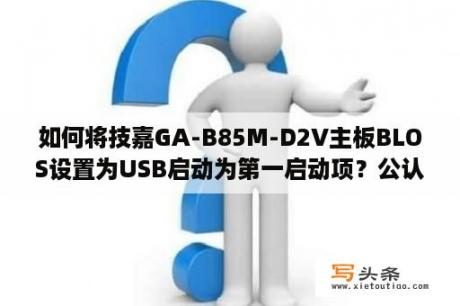 如何将技嘉GA-B85M-D2V主板BLOS设置为USB启动为第一启动项？公认

写头条
www.xietoutiao.com